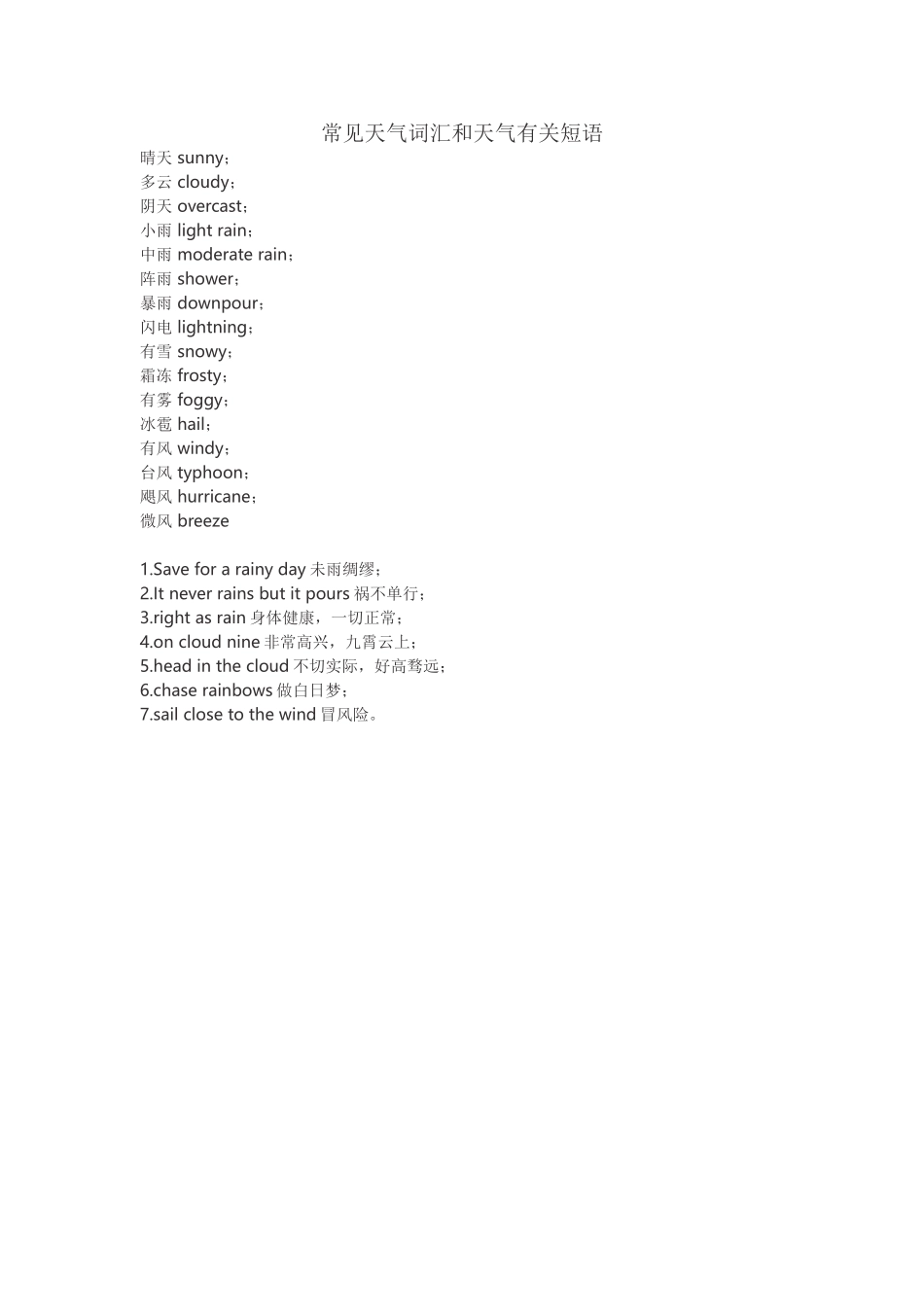 常见天气词汇和天气有关短语

晴天 sunny；
多云 cloudy；
阴天 overcast；
小雨 light rain；
中雨 moderate rain；
阵雨 shower；
暴雨 downpour；
闪电 lightning；
有雪 snowy；
霜冻 frosty；
有雾 foggy；
冰雹 hail；
有风 windy；
台风 typhoon；
飓风 hurricane；
微风 breeze

1.Save for a rainy day 未雨绸缪；
2.It never rains but it pours 祸不单行；
3.right as rain 身体健康，一切正常；
4.on cloud nine 非常高兴，九霄云上；
5.head in the cloud 不切实际，好高骛远；
6.chase rainbows 做白日梦；
7.sail close to the wind 冒风险。